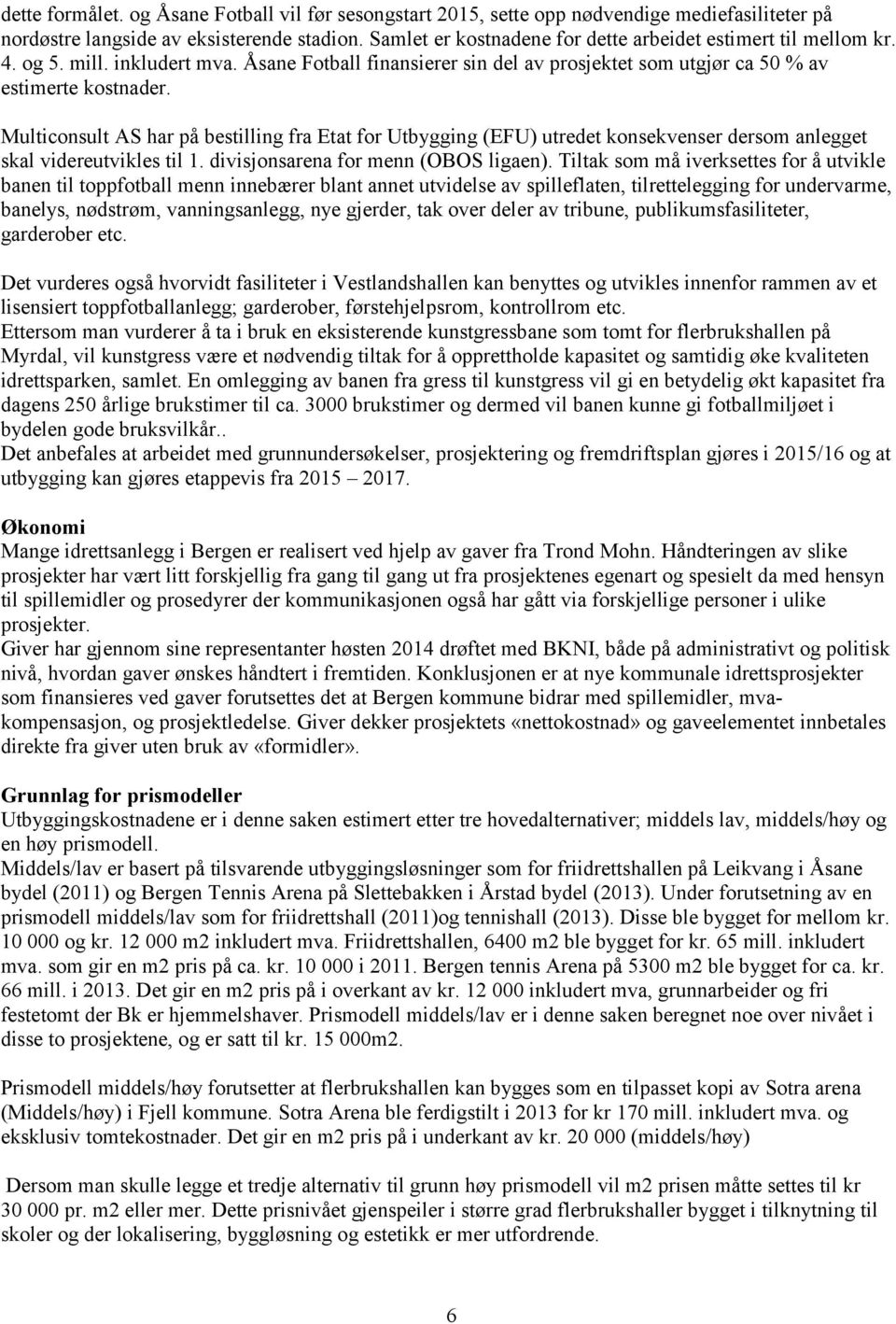 dette formålet. og Åsane Fotball vil før sesongstart 2015, sette opp nødvendige mediefasiliteter på nordøstre langside av eksisterende stadion. Samlet er kostnadene for dette arbeidet estimert til mellom kr. 4. og 5. mill. inkludert mva. Åsane Fotball finansierer sin del av prosjektet som utgjør ca 50 % av estimerte kostnader.

Multiconsult AS har på bestilling fra Etat for Utbygging (EFU) utredet konsekvenser dersom anlegget skal videreutvikles til 1. divisjonsarena for menn (OBOS ligaen). Tiltak som må iverksettes for å utvikle banen til toppfotball menn innebærer blant annet utvidelse av spilleflaten, tilrettelegging for undervarme, banelys, nødstrøm, vanningsanlegg, nye gjerder, tak over deler av tribune, publikumsfasiliteter, garderober etc.

Det vurderes også hvorvidt fasiliteter i Vestlandshallen kan benyttes og utvikles innenfor rammen av et lisensiert toppfotballanlegg; garderober, førstehjelpsrom, kontrollrom etc.
Ettersom man vurderer å ta i bruk en eksisterende kunstgressbane som tomt for flerbrukshallen på Myrdal, vil kunstgress være et nødvendig tiltak for å opprettholde kapasitet og samtidig øke kvaliteten idrettsparken, samlet. En omlegging av banen fra gress til kunstgress vil gi en betydelig økt kapasitet fra dagens 250 årlige brukstimer til ca. 3000 brukstimer og dermed vil banen kunne gi fotballmiljøet i bydelen gode bruksvilkår..
Det anbefales at arbeidet med grunnundersøkelser, prosjektering og fremdriftsplan gjøres i 2015/16 og at utbygging kan gjøres etappevis fra 2015 – 2017.

Økonomi
Mange idrettsanlegg i Bergen er realisert ved hjelp av gaver fra Trond Mohn. Håndteringen av slike prosjekter har vært litt forskjellig fra gang til gang ut fra prosjektenes egenart og spesielt da med hensyn til spillemidler og prosedyrer der kommunikasjonen også har gått via forskjellige personer i ulike prosjekter.
Giver har gjennom sine representanter høsten 2014 drøftet med BKNI, både på administrativt og politisk nivå, hvordan gaver ønskes håndtert i fremtiden. Konklusjonen er at nye kommunale idrettsprosjekter som finansieres ved gaver forutsettes det at Bergen kommune bidrar med spillemidler, mva-kompensasjon, og prosjektledelse. Giver dekker prosjektets «nettokostnad» og gaveelementet innbetales direkte fra giver uten bruk av «formidler».

Grunnlag for prismodeller
Utbyggingskostnadene er i denne saken estimert etter tre hovedalternativer; middels lav, middels/høy og en høy prismodell.
Middels/lav er basert på tilsvarende utbyggingsløsninger som for friidrettshallen på Leikvang i Åsane bydel (2011) og Bergen Tennis Arena på Slettebakken i Årstad bydel (2013). Under forutsetning av en prismodell middels/lav som for friidrettshall (2011)og tennishall (2013). Disse ble bygget for mellom kr. 10 000 og kr. 12 000 m2 inkludert mva. Friidrettshallen, 6400 m2 ble bygget for kr. 65 mill. inkludert mva. som gir en m2 pris på ca. kr. 10 000 i 2011. Bergen tennis Arena på 5300 m2 ble bygget for ca. kr. 66 mill. i 2013. Det gir en m2 pris på i overkant av kr. 12 000 inkludert mva, grunnarbeider og fri festetomt der Bk er hjemmelshaver. Prismodell middels/lav er i denne saken beregnet noe over nivået i disse to prosjektene, og er satt til kr. 15 000m2.

Prismodell middels/høy forutsetter at flerbrukshallen kan bygges som en tilpasset kopi av Sotra arena (Middels/høy) i Fjell kommune. Sotra Arena ble ferdigstilt i 2013 for kr 170 mill. inkludert mva. og eksklusiv tomtekostnader. Det gir en m2 pris på i underkant av kr. 20 000 (middels/høy)

Dersom man skulle legge et tredje alternativ til grunn høy prismodell vil m2 prisen måtte settes til kr 30 000 pr. m2 eller mer. Dette prisnivået gjenspeiler i større grad flerbrukshaller bygget i tilknytning til skoler og der lokalisering, byggløsning og estetikk er mer utfordrende.

6